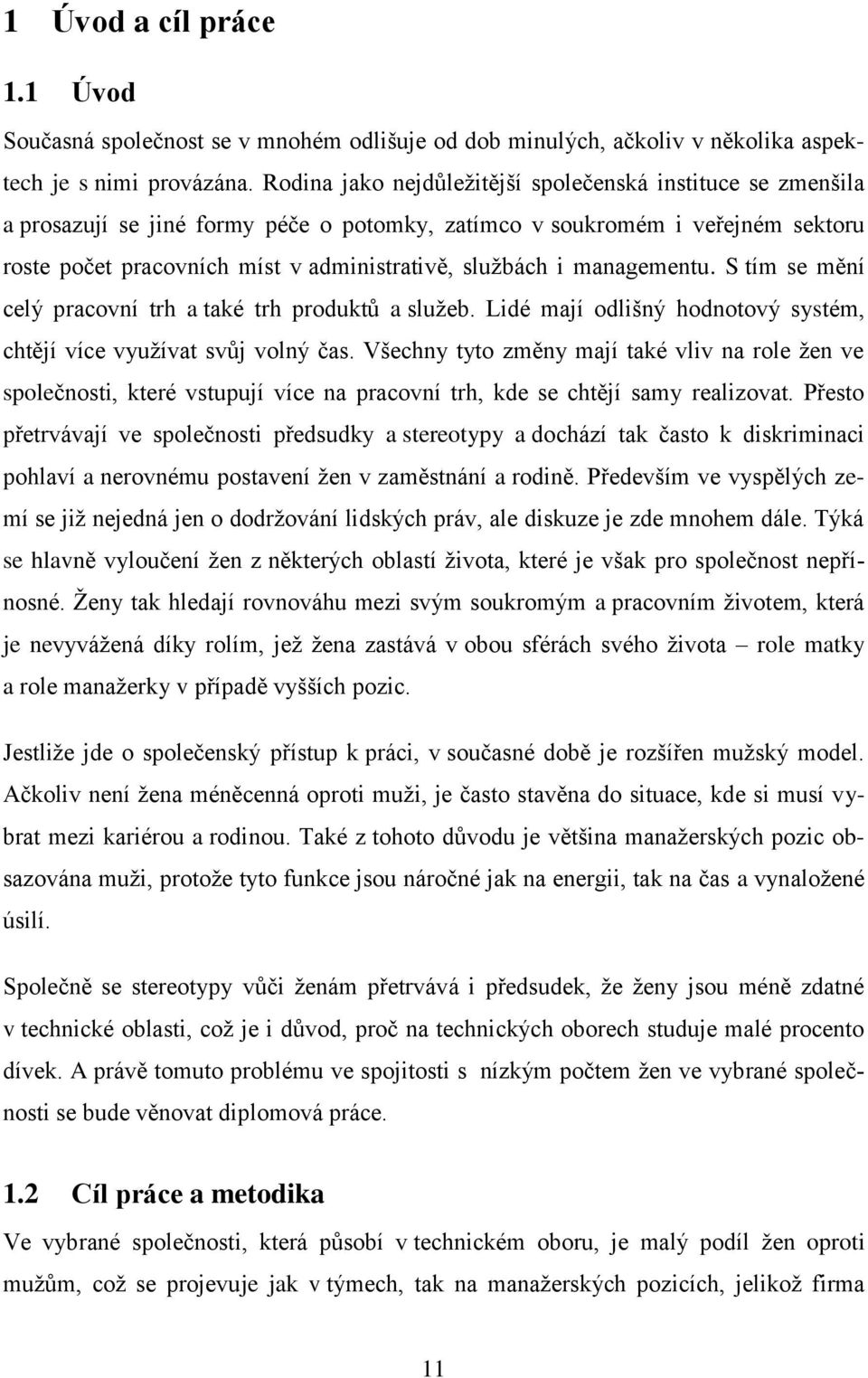 1 Úvod a cíl práce

1.1 Úvod

Současná společnost se v mnohém odlišuje od dob minulých, ačkoliv v několika aspektech je s nimi provázána. Rodina jako nejdůležitější společenská instituce se zmenšila a prosazují se jiné formy péče o potomky, zatímco v soukromém i veřejném sektoru roste počet pracovních míst v administrativě, službách i managementu. S tím se mění celý pracovní trh a také trh produktů a služeb. Lidé mají odlišný hodnotový systém, chtějí více využívat svůj volný čas. Všechny tyto změny mají také vliv na role žen ve společnosti, které vstupují více na pracovní trh, kde se chtějí samy realizovat. Přesto přetrvávají ve společnosti předsudky a stereotypy a dochází tak často k diskriminaci pohlaví a nerovnému postavení žen v zaměstnání a rodině. Především ve vyspělých zemí se již nejedná jen o dodržování lidských práv, ale diskuze je zde mnohem dále. Týká se hlavně vyloučení žen z některých oblastí života, které je však pro společnost nepřínosné. Ženy tak hledají rovnováhu mezi svým soukromým a pracovním životem, která je nevyvážená díky rolím, jež žena zastává v obou sférách svého života – role matky a role manažerky v případě vyšších pozic.

Jestliže jde o společenský přístup k práci, v současné době je rozšířen mužský model. Ačkoliv není žena méněcenná oproti muži, je často stavěna do situace, kde si musí vybrat mezi kariérou a rodinou. Také z tohoto důvodu je většina manažerských pozic obsazována muži, protože tyto funkce jsou náročné jak na energii, tak na čas a vynaložené úsilí.

Společně se stereotypy vůči ženám přetrvává i předsudek, že ženy jsou méně zdatné v technické oblasti, což je i důvod, proč na technických oborech studuje malé procento dívek. A právě tomuto problému ve spojitosti s nízkým počtem žen ve vybrané společnosti se bude věnovat diplomová práce.

1.2 Cíl práce a metodika

Ve vybrané společnosti, která působí v technickém oboru, je malý podíl žen oproti mužům, což se projevuje jak v týmech, tak na manažerských pozicích, jelikož firma

11